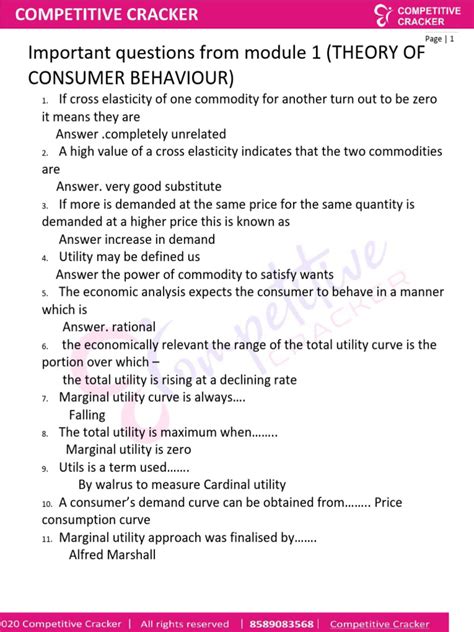 COMPETITIVE CRACKER

COMPETITIVE CRACKER

Page | 1

Important questions from module 1 (THEORY OF CONSUMER BEHAVIOUR)

1. If cross elasticity of one commodity for another turn out to be zero it means they are
Answer .completely unrelated
2. A high value of a cross elasticity indicates that the two commodities are
Answer. very good substitute
3. If more is demanded at the same price for the same quantity is demanded at a higher price this is known as
Answer increase in demand
4. Utility may be defined us
Answer the power of commodity to satisfy wants
5. The economic analysis expects the consumer to behave in a manner which is
Answer. rational
6. the economically relevant the range of the total utility curve is the portion over which –
the total utility is rising at a declining rate
7. Marginal utility curve is always....
Falling
8. The total utility is maximum when........
Marginal utility is zero
9. Utils is a term used.......
By walrus to measure Cardinal utility
10. A consumer's demand curve can be obtained from........ Price consumption curve
11. Marginal utility approach was finalised by.......
Alfred Marshall

Competitive CRACKER

020 Competitive Cracker | All rights reserved | 8589083568 | Competitive Cracker